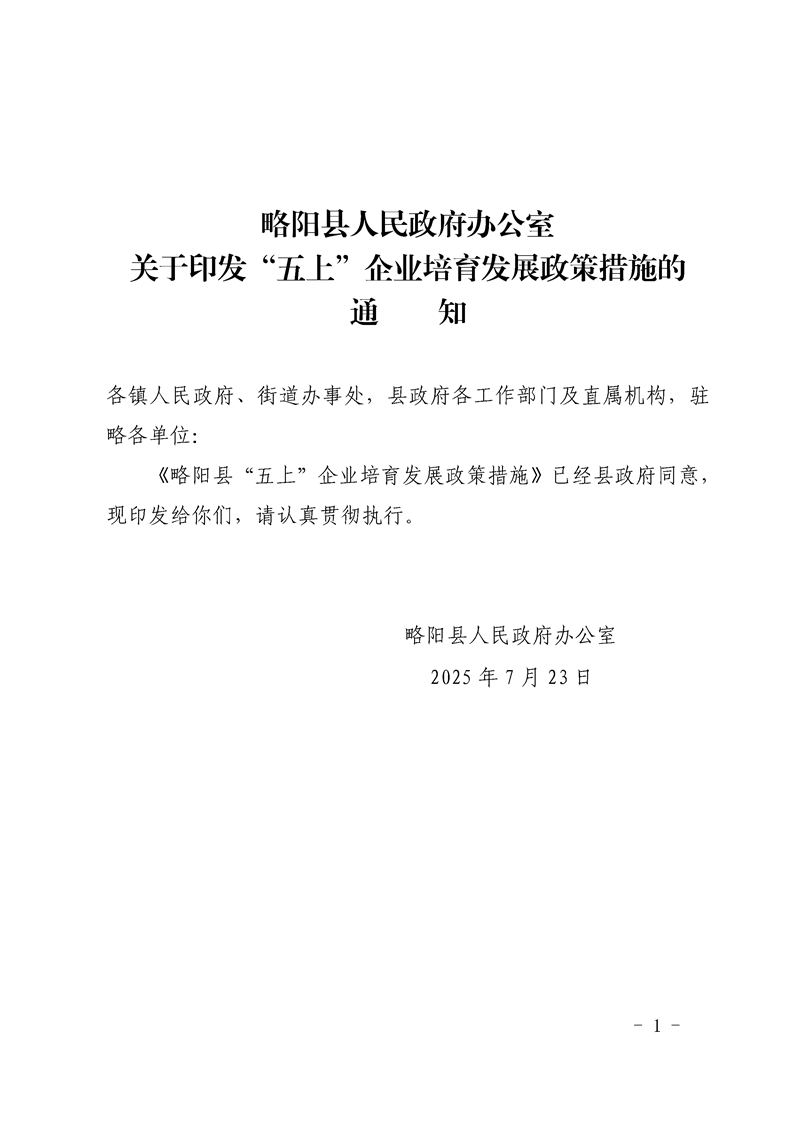 略阳县人民政府办公室
关于印发“五上”企业培育发展政策措施的
通　　知

各镇人民政府、街道办事处，县政府各工作部门及直属机构，驻略各单位：

《略阳县“五上”企业培育发展政策措施》已经县政府同意，现印发给你们，请认真贯彻执行。

略阳县人民政府办公室

2025 年 7 月 23 日

－ 1 －